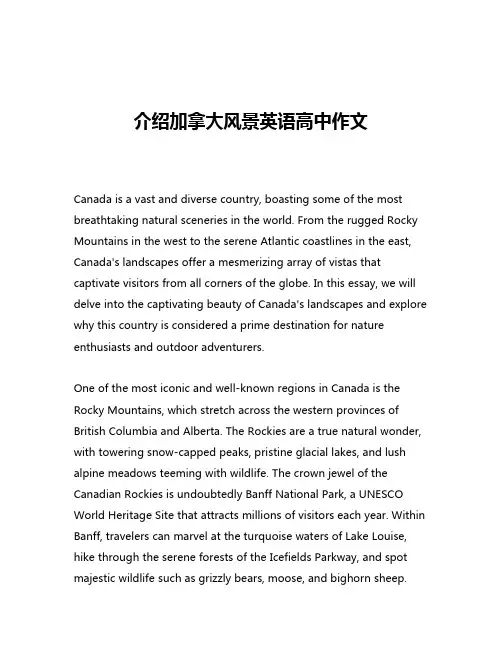 介绍加拿大风景英语高中作文

Canada is a vast and diverse country, boasting some of the most breathtaking natural sceneries in the world. From the rugged Rocky Mountains in the west to the serene Atlantic coastlines in the east, Canada's landscapes offer a mesmerizing array of vistas that captivate visitors from all corners of the globe. In this essay, we will delve into the captivating beauty of Canada's landscapes and explore why this country is considered a prime destination for nature enthusiasts and outdoor adventurers.

One of the most iconic and well-known regions in Canada is the Rocky Mountains, which stretch across the western provinces of British Columbia and Alberta. The Rockies are a true natural wonder, with towering snow-capped peaks, pristine glacial lakes, and lush alpine meadows teeming with wildlife. The crown jewel of the Canadian Rockies is undoubtedly Banff National Park, a UNESCO World Heritage Site that attracts millions of visitors each year. Within Banff, travelers can marvel at the turquoise waters of Lake Louise, hike through the serene forests of the Icefields Parkway, and spot majestic wildlife such as grizzly bears, moose, and bighorn sheep.